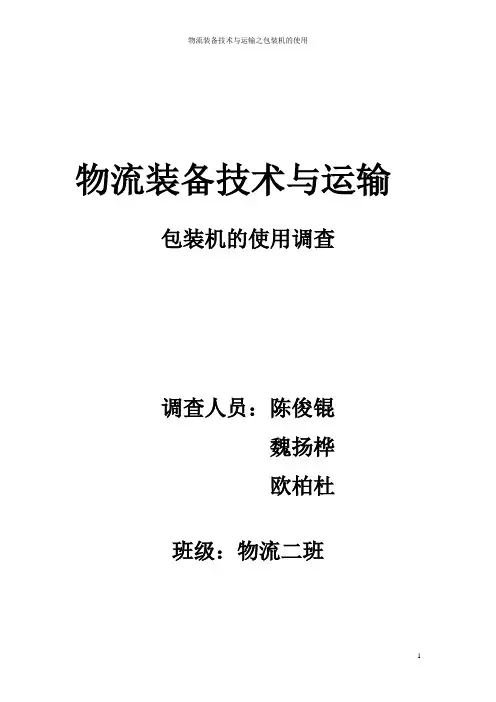 物流装备技术与运输之包装机的使用

物流装备技术与运输

包装机的使用调查

调查人员：陈俊锟

魏扬桦

欧柏杜

班级：物流二班

1